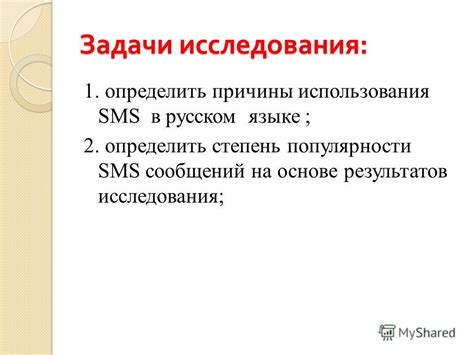 Задачи исследования:

1. определить причины использования SMS в русском языке ;

2. определить степень популярности SMS сообщений на основе результатов исследования;

MyShared